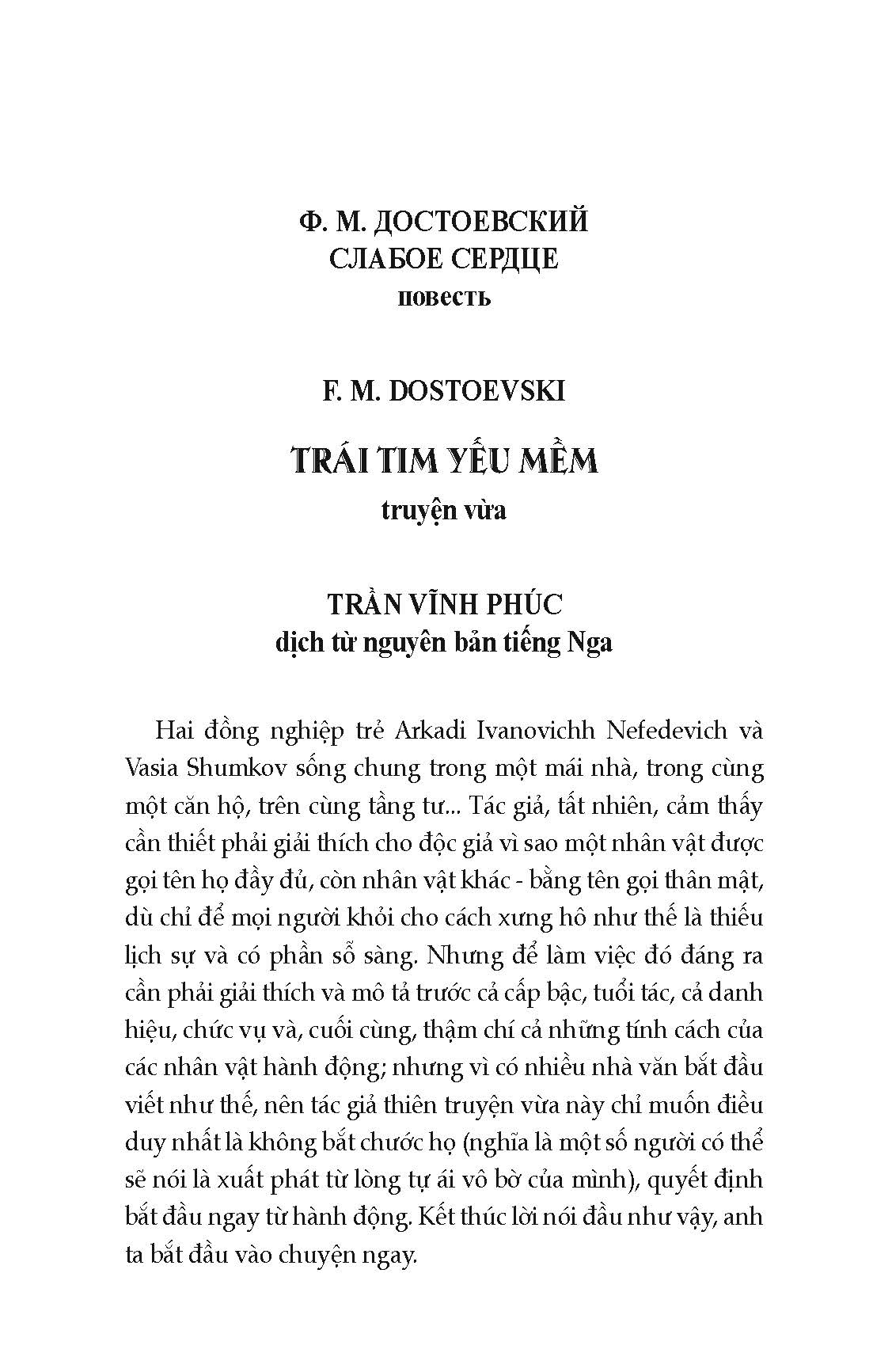 Ф. М. ДОСТОЕВСКИЙ
СЛАБОЕ СЕРДЦЕ
повесть

F. M. DOSTOEVSKI

TRÁI TIM YẾU MỀM
truyện vừa

TRẦN VĨNH PHÚC
dịch từ nguyên bản tiếng Nga

Hai đồng nghiệp trẻ Arkadi Ivanovichh Nefedevich và Vasia Shumkov sống chung trong một mái nhà, trong cùng một căn hộ, trên cùng tầng tư... Tác giả, tất nhiên, cảm thấy cần thiết phải giải thích cho độc giả vì sao một nhân vật được gọi tên họ đầy đủ, còn nhân vật khác - bằng tên gọi thân mật, dù chỉ để mọi người khỏi cho cách xưng hô như thế là thiếu lịch sự và có phần sỗ sàng. Nhưng để làm việc đó đáng ra cần phải giải thích và mô tả trước cả cấp bậc, tuổi tác, cả danh hiệu, chức vụ và, cuối cùng, thậm chí cả những tính cách của các nhân vật hành động; nhưng vì có nhiều nhà văn bắt đầu viết như thế, nên tác giả thiên truyện vừa này chỉ muốn điều duy nhất là không bắt chước họ (nghĩa là một số người có thể sẽ nói là xuất phát từ lòng tự ái vô bờ của mình), quyết định bắt đầu ngay từ hành động. Kết thúc lời nói đầu như vậy, anh ta bắt đầu vào chuyện ngay.